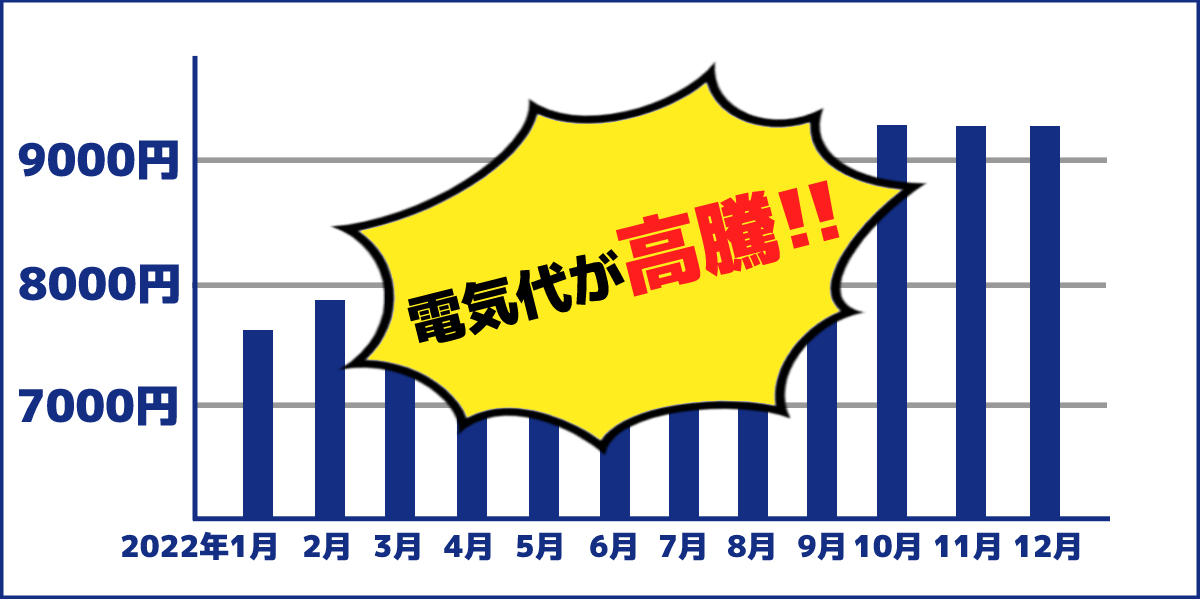 9000円
8000円
7000円

電気代が高騰!!

2022年1月 2月 3月 4月 5月 6月 7月 8月 9月 10月 11月 12月